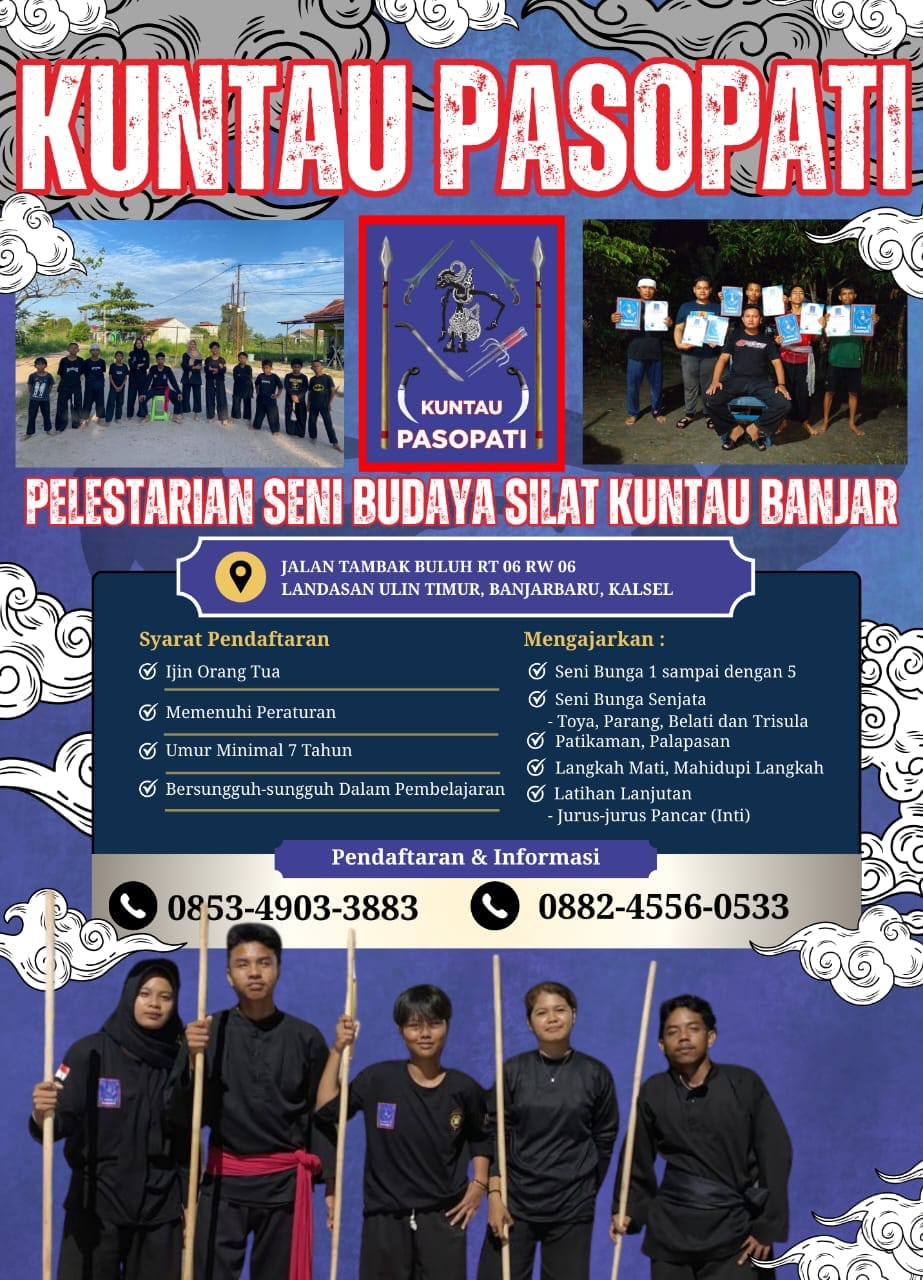 KUNTAU PASOPATI

KUNTAU
PASOPATI

PELESTARIAN SENI BUDAYA SILAT KUNTAU BANJAR

JALAN TAMBAK BULUH RT 06 RW 06
LANDASAN ULIN TIMUR, BANJARBARU, KALSEL

Syarat Pendaftaran
Ijin Orang Tua
Memenuhi Peraturan
Umur Minimal 7 Tahun
Bersungguh-sungguh Dalam Pembelajaran

Mengajarkan :
Seni Bunga 1 sampai dengan 5
Seni Bunga Senjata
- Toya, Parang, Belati dan Trisula
Patikaman, Palapasan
Langkah Mati, Mahidupi Langkah
Latihan Lanjutan
- Jurus-jurus Pancar (Inti)

Pendaftaran & Informasi
0853-4903-3883
0882-4556-0533